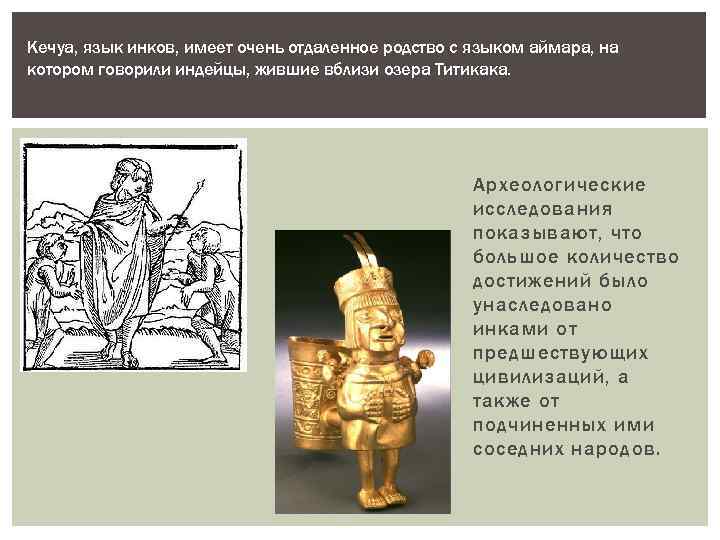 Кечуа, язык инков, имеет очень отдаленное родство с языком аймара, на котором говорили индейцы, жившие вблизи озера Титикака.

Археологические исследования показывают, что большое количество достижений было унаследовано инками от предшествующих цивилизаций, а также от подчиненных ими соседних народов.